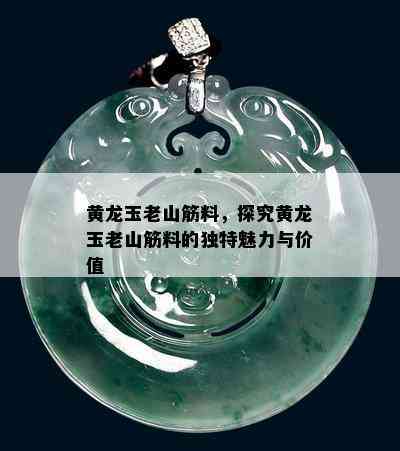 黄龙玉老山筋料，探究黄龙玉老山筋料的独特魅力与价值